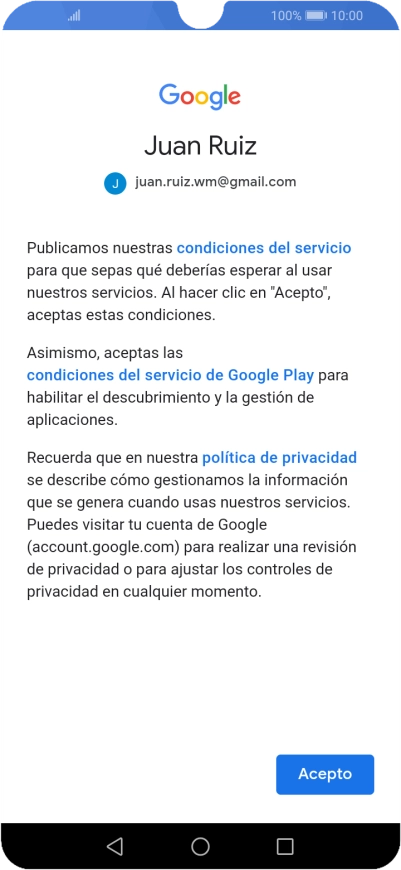 100% 10:00

Google

Juan Ruiz

J juan.ruiz.wm@gmail.com

Publicamos nuestras condiciones del servicio para que sepas qué deberías esperar al usar nuestros servicios. Al hacer clic en "Acepto", aceptas estas condiciones.

Asimismo, aceptas las condiciones del servicio de Google Play para habilitar el descubrimiento y la gestión de aplicaciones.

Recuerda que en nuestra política de privacidad se describe cómo gestionamos la información que se genera cuando usas nuestros servicios. Puedes visitar tu cuenta de Google (account.google.com) para realizar una revisión de privacidad o para ajustar los controles de privacidad en cualquier momento.

Acepto